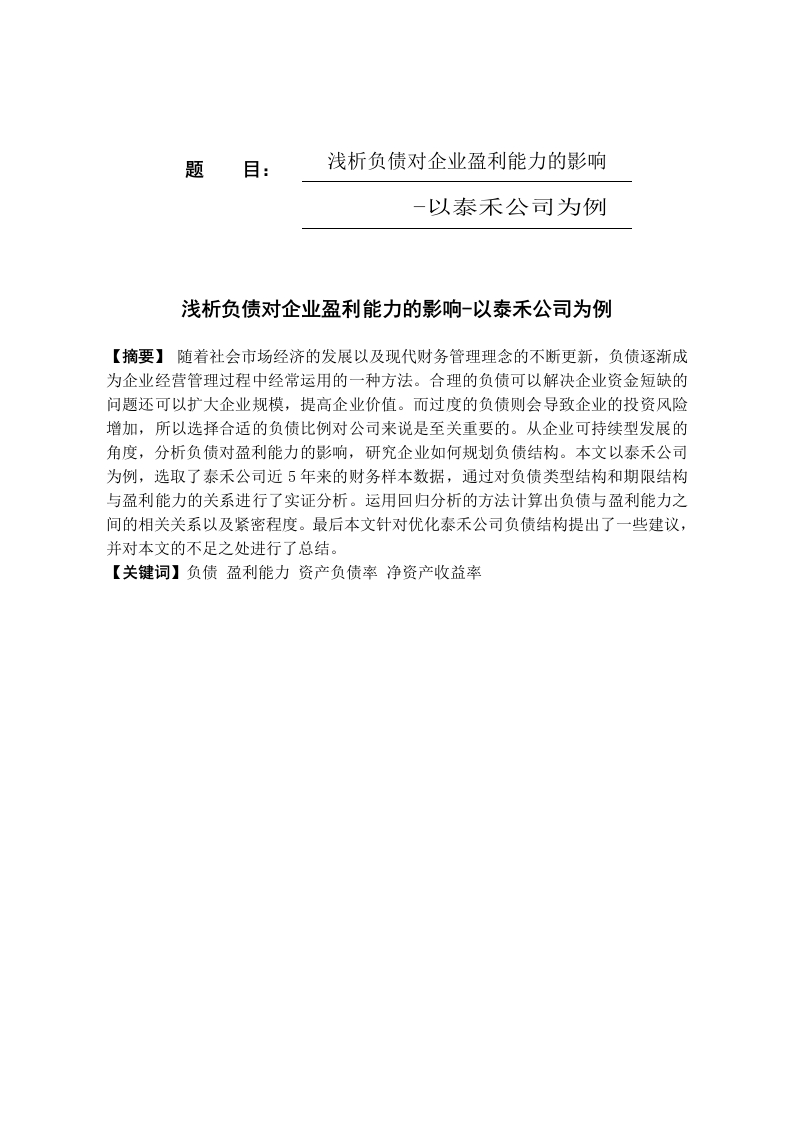 题 目： 浅析负债对企业盈利能力的影响

-以泰禾公司为例

浅析负债对企业盈利能力的影响-以泰禾公司为例

【摘要】 随着社会市场经济的发展以及现代财务管理理念的不断更新，负债逐渐成为企业经营管理过程中经常运用的一种方法。合理的负债可以解决企业资金短缺的问题还可以扩大企业规模，提高企业价值。而过度的负债则会导致企业的投资风险增加，所以选择合适的负债比例对公司来说是至关重要的。从企业可持续型发展的角度，分析负债对盈利能力的影响，研究企业如何规划负债结构。本文以泰禾公司为例，选取了泰禾公司近 5 年来的财务样本数据，通过对负债类型结构和期限结构与盈利能力的关系进行了实证分析。运用回归分析的方法计算出负债与盈利能力之间的相关关系以及紧密程度。最后本文针对优化泰禾公司负债结构提出了一些建议，并对本文的不足之处进行了总结。

【关键词】负债 盈利能力 资产负债率 净资产收益率